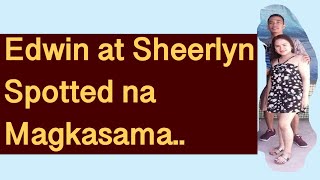 Edwin at Sheerlyn Spotted na Magkasama..